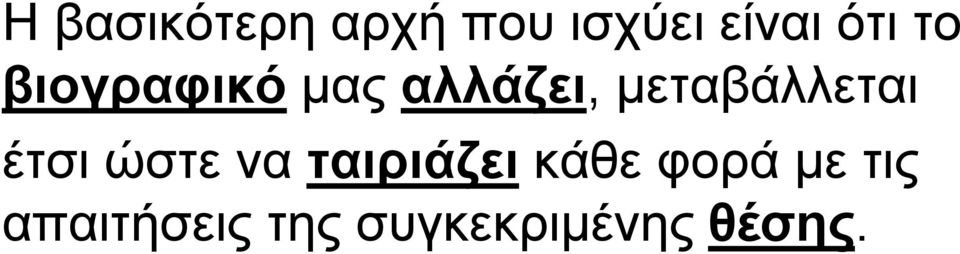 Η βασικότερη αρχή που ισχύει είναι ότι το βιογραφικό μας αλλάζει, μεταβάλλεται έτσι ώστε να ταιριάζει κάθε φορά με τις απαιτήσεις της συγκεκριμένης θέσης.